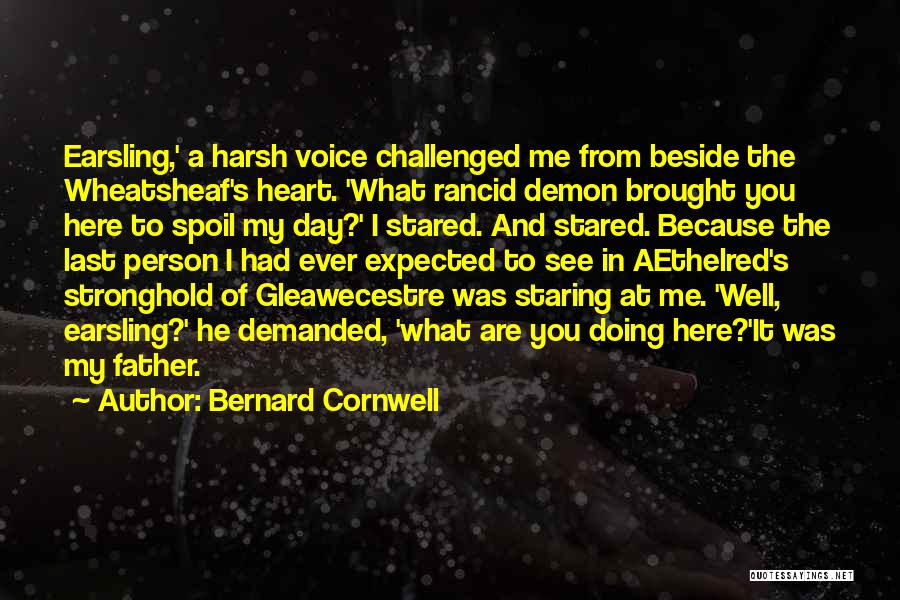 Earsling,' a harsh voice challenged me from beside the Wheatsheaf's heart. 'What rancid demon brought you here to spoil my day?' I stared. And stared. Because the last person I had ever expected to see in AEthelred's stronghold of Gleawecestre was staring at me. 'Well, earsling?' he demanded, 'what are you doing here?'It was my father.

~ Author: Bernard Cornwell

QUOTESSAYINGS.NET